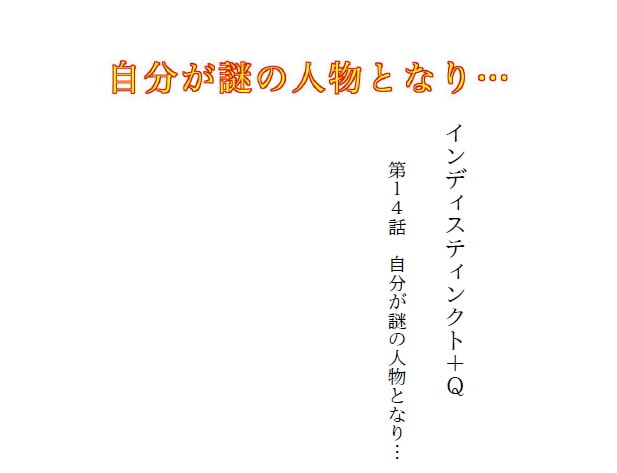 自分が謎の人物となり…

インディスティンクト＋Q

第１４話　自分が謎の人物となり…